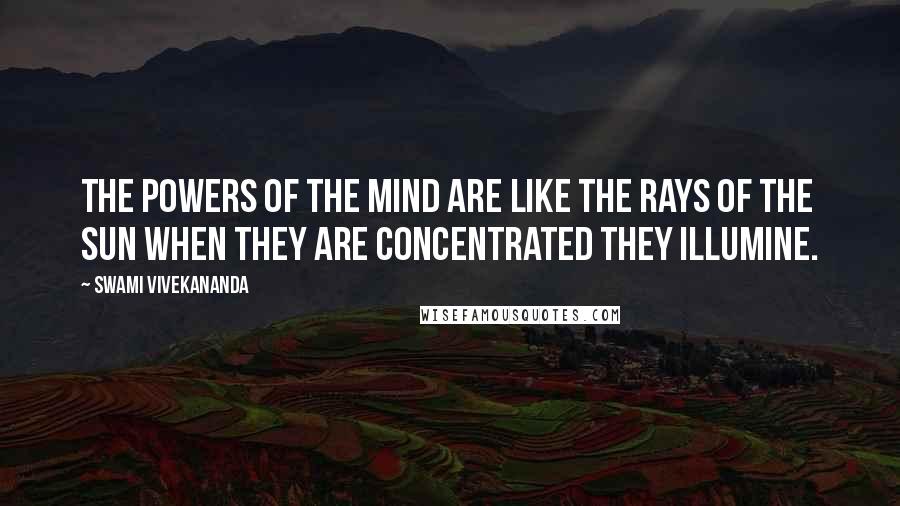 THE POWERS OF THE MIND ARE LIKE THE RAYS OF THE SUN WHEN THEY ARE CONCENTRATED THEY ILLUMINE.

~ SWAMI VIVEKANANDA

WISEFAMOUSQUOTES.COM